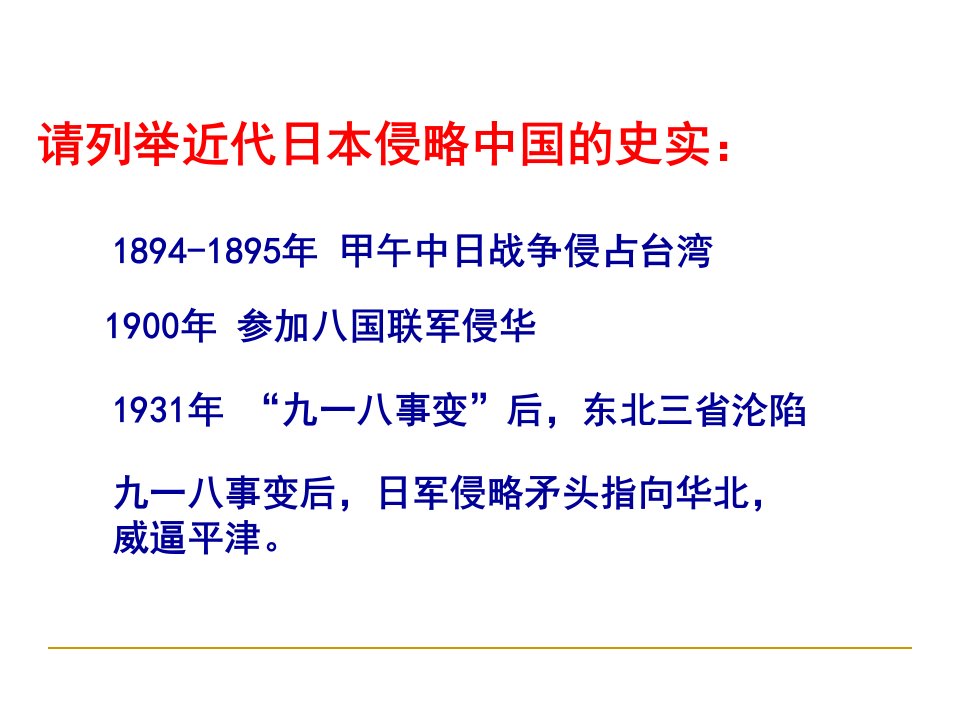 请列举近代日本侵略中国的史实：

1894-1895年 甲午中日战争侵占台湾

1900年 参加八国联军侵华

1931年 “九一八事变”后，东北三省沦陷

九一八事变后，日军侵略矛头指向华北，威逼平津。